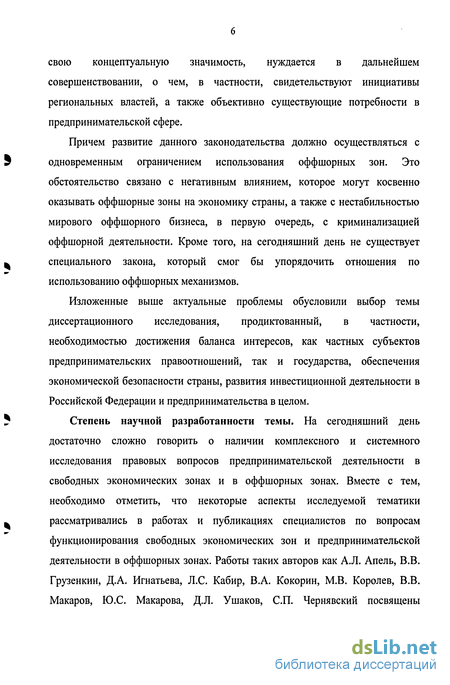 6

свою концептуальную значимость, нуждается в дальнейшем совершенствовании, о чем, в частности, свидетельствуют инициативы региональных властей, а также объективно существующие потребности в предпринимательской сфере.

Причем развитие данного законодательства должно осуществляться с одновременным ограничением использования оффшорных зон. Это обстоятельство связано с негативным влиянием, которое могут косвенно оказывать оффшорные зоны на экономику страны, а также с нестабильностью мирового оффшорного бизнеса, в первую очередь, с криминализацией оффшорной деятельности. Кроме того, на сегодняшний день не существует специального закона, который смог бы упорядочить отношения по использованию оффшорных механизмов.

Изложенные выше актуальные проблемы обусловили выбор темы диссертационного исследования, продиктованный, в частности, необходимостью достижения баланса интересов, как частных субъектов предпринимательских правоотношений, так и государства, обеспечения экономической безопасности страны, развития инвестиционной деятельности в Российской Федерации и предпринимательства в целом.

Степень научной разработанности темы. На сегодняшний день достаточно сложно говорить о наличии комплексного и системного исследования правовых вопросов предпринимательской деятельности в свободных экономических зонах и в оффшорных зонах. Вместе с тем, необходимо отметить, что некоторые аспекты исследуемой тематики рассматривались в работах и публикациях специалистов по вопросам функционирования свободных экономических зон и предпринимательской деятельности в оффшорных зонах. Работы таких авторов как А.Л. Апель, В.В. Грузенкин, Д.А. Игнатьева, Л.С. Кабир, В.А. Кокорин, М.В. Королев, В.В. Макаров, Ю.С. Макарова, Д.Л. Ушаков, С.П. Чернявский посвящены

dsLib.net
библиотека диссертаций